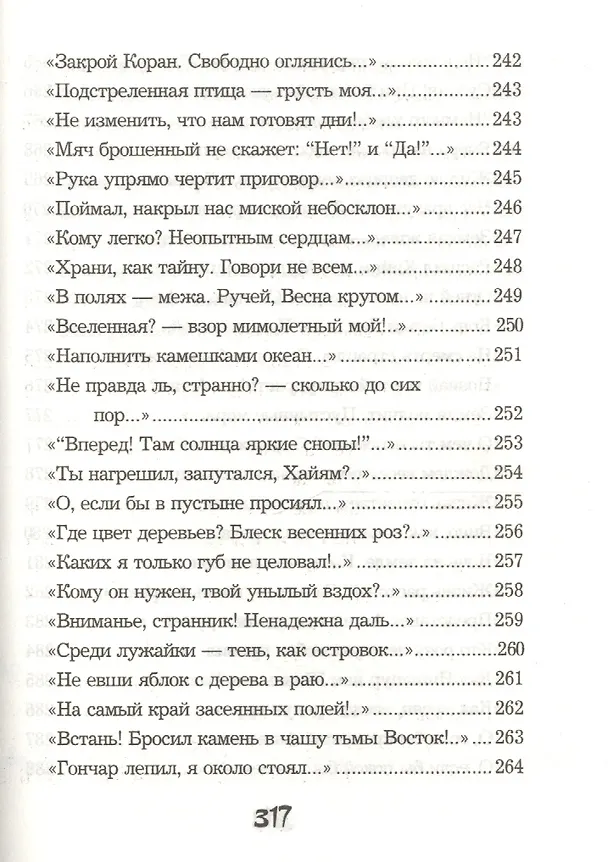 «Закрой Коран. Свободно оглянись...» 242
«Подстреленная птица — грусть моя...» 243
«Не изменить, что нам готовят дни!..» 243
«Мяч брошенный не скажет: "Нет!" и "Да!"...» 244
«Рука упрямо чертит приговор...» 245
«Поймал, накрыл нас миской небосклон...» 246
«Кому легко? Неопытным сердцам...» 247
«Храни, как тайну. Говори не всем...» 248
«В полях — межа. Ручей, Весна кругом...» 249
«Вселенная? — взор мимолетный мой!..» 250
«Наполнить камешками океан...» 251
«Не правда ль, странно? — сколько до сих пор...» 252
«"Вперед! Там солнца яркие снопы!"...» 253
«Ты нагрешил, запутался, Хайям?..» 254
«О, если бы в пустыне просиял...» 255
«Где цвет деревьев? Блеск весенних роз?..» 256
«Каких я только губ не целовал!..» 257
«Кому он нужен, твой унылый вздох?..» 258
«Вниманье, странник! Ненадежна даль...» 259
«Среди лужайки — тень, как островок...» 260
«Не евши яблок с дерева в раю...» 261
«На самый край засеянных полей!..» 262
«Встань! Бросил камень в чашу тьмы Восток!..» 263
«Гончар лепил, я около стоял...» 264

317